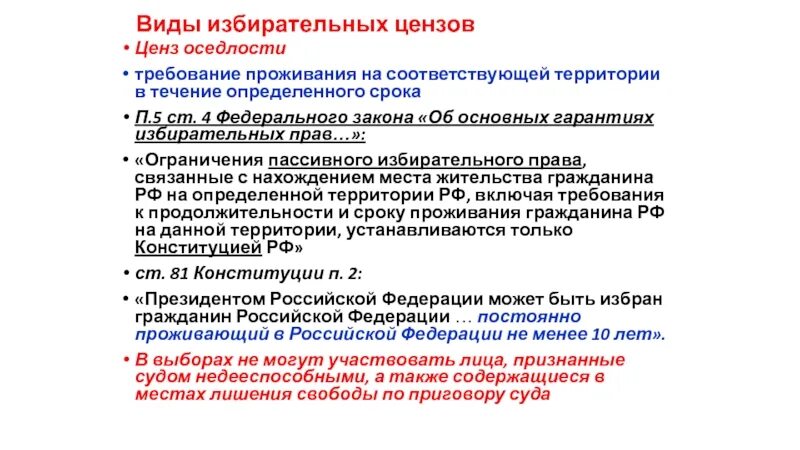 Виды избирательных цензов

• Ценз оседлости

• требование проживания на соответствующей территории в течение определенного срока

• П.5 ст. 4 Федерального закона «Об основных гарантиях избирательных прав…»:

• «Ограничения пассивного избирательного права, связанные с нахождением места жительства гражданина РФ на определенной территории РФ, включая требования к продолжительности и сроку проживания гражданина РФ на данной территории, устанавливаются только Конституцией РФ»

• ст. 81 Конституции п. 2:

• «Президентом Российской Федерации может быть избран гражданин Российской Федерации … постоянно проживающий в Российской Федерации не менее 10 лет».

• В выборах не могут участвовать лица, признанные судом недееспособными, а также содержащиеся в местах лишения свободы по приговору суда